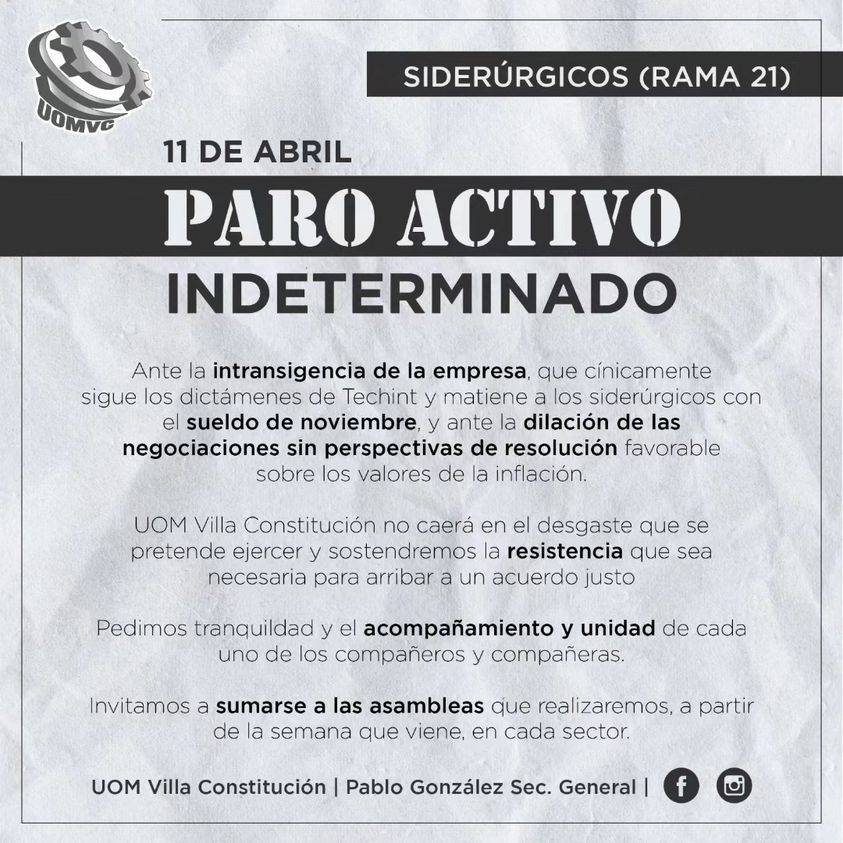 UOMVC

SIDERÚRGICOS (RAMA 21)

11 DE ABRIL

PARO ACTIVO

INDETERMINADO

Ante la intransigencia de la empresa, que cínicamente sigue los dictámenes de Techint y matiene a los siderúrgicos con el sueldo de noviembre, y ante la dilación de las negociaciones sin perspectivas de resolución favorable sobre los valores de la inflación.

UOM Villa Constitución no caerá en el desgaste que se pretende ejercer y sostendremos la resistencia que sea necesaria para arribar a un acuerdo justo

Pedimos tranquildad y el acompañamiento y unidad de cada uno de los compañeros y compañeras.

Invitamos a sumarse a las asambleas que realizaremos, a partir de la semana que viene, en cada sector.

UOM Villa Constitución | Pablo González Sec. General |